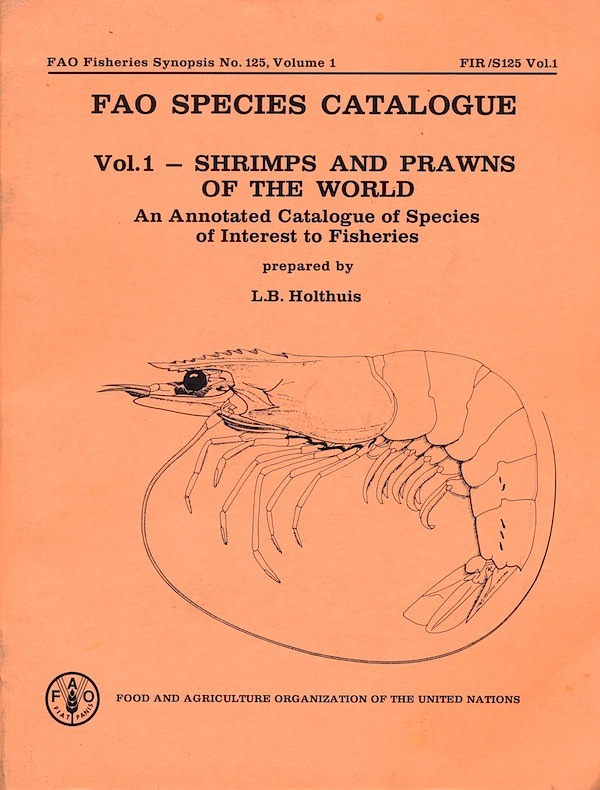 FAO Fisheries Synopsis No. 125, Volume 1

FIR/S125 Vol.1

FAO SPECIES CATALOGUE

Vol.1 – SHRIMPS AND PRAWNS OF THE WORLD

An Annotated Catalogue of Species of Interest to Fisheries

prepared by

L.B. Holthuis

F A O
FIAT PANIS

FOOD AND AGRICULTURE ORGANIZATION OF THE UNITED NATIONS